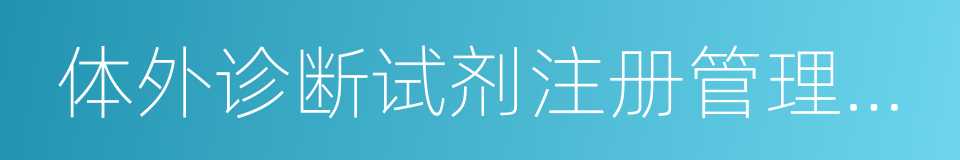 体外诊断试剂注册管理…